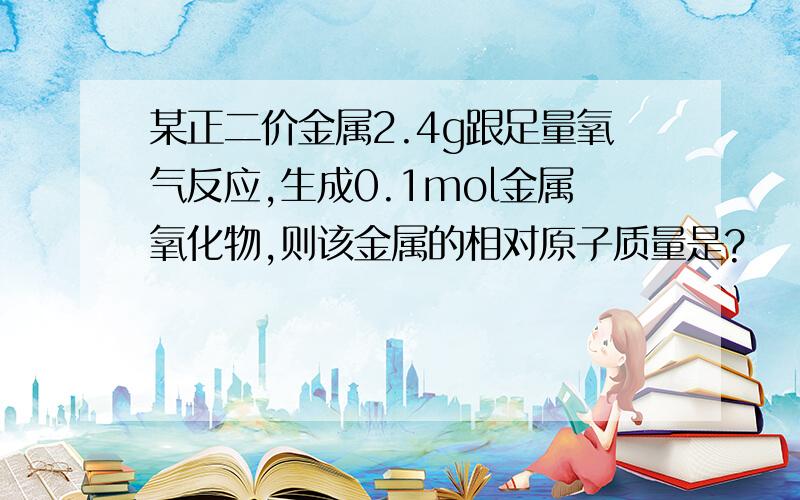 某正二价金属2.4g跟足量氧气反应,生成0.1mol金属氧化物,则该金属的相对原子质量是?